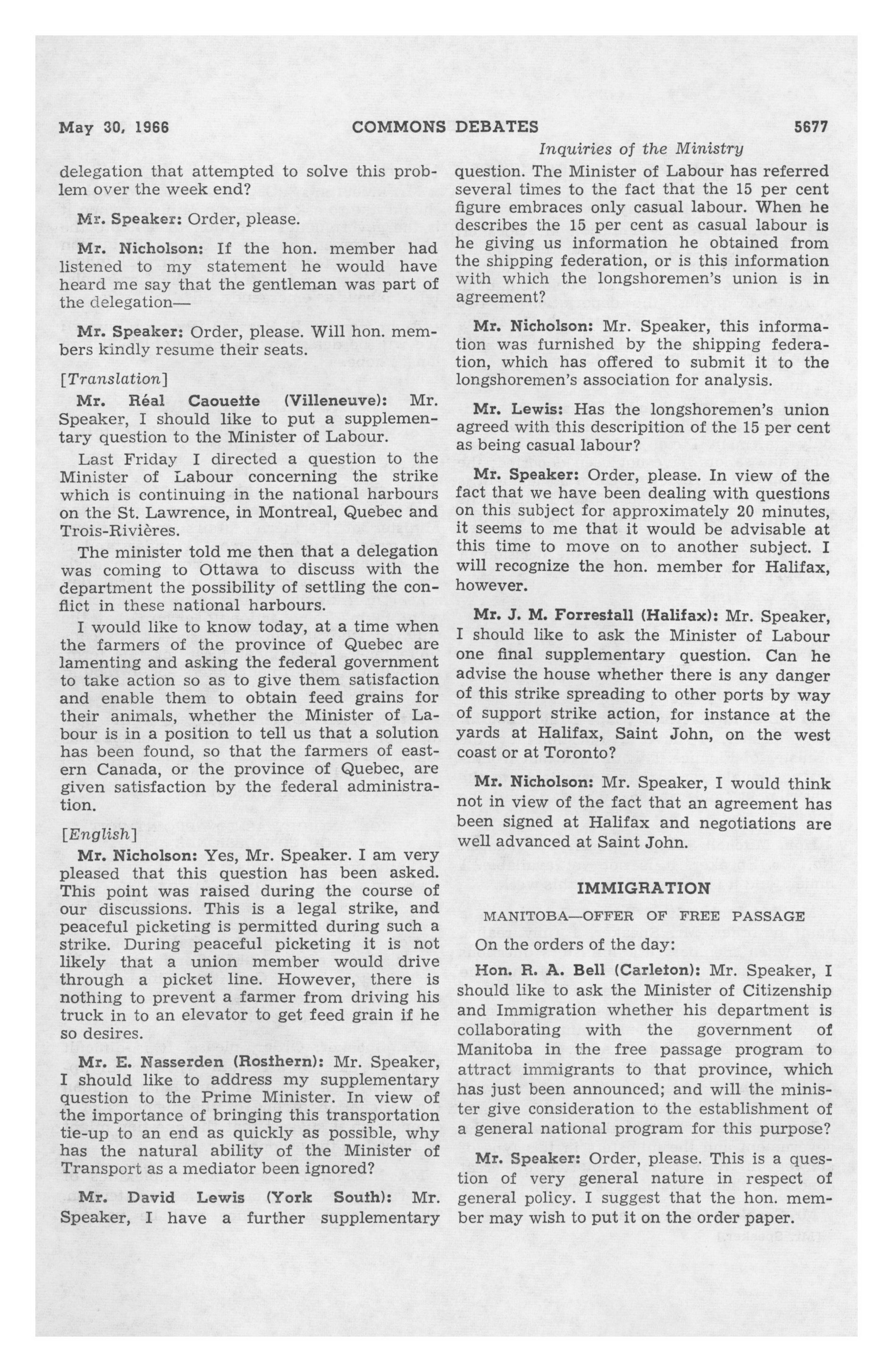 May 30, 1966 COMMONS DEBATES 5677

Inquiries of the Ministry

delegation that attempted to solve this problem over the week end?

Mr. Speaker: Order, please.

Mr. Nicholson: If the hon. member had listened to my statement he would have heard me say that the gentleman was part of the delegation—

Mr. Speaker: Order, please. Will hon. members kindly resume their seats.

[Translation]

Mr. Réal Caouette (Villeneuve): Mr. Speaker, I should like to put a supplementary question to the Minister of Labour.

Last Friday I directed a question to the Minister of Labour concerning the strike which is continuing in the national harbours on the St. Lawrence, in Montreal, Quebec and Trois-Rivières.

The minister told me then that a delegation was coming to Ottawa to discuss with the department the possibility of settling the conflict in these national harbours.

I would like to know today, at a time when the farmers of the province of Quebec are lamenting and asking the federal government to take action so as to give them satisfaction and enable them to obtain feed grains for their animals, whether the Minister of Labour is in a position to tell us that a solution has been found, so that the farmers of eastern Canada, or the province of Quebec, are given satisfaction by the federal administration.

[English]

Mr. Nicholson: Yes, Mr. Speaker. I am very pleased that this question has been asked. This point was raised during the course of our discussions. This is a legal strike, and peaceful picketing is permitted during such a strike. During peaceful picketing it is not likely that a union member would drive through a picket line. However, there is nothing to prevent a farmer from driving his truck in to an elevator to get feed grain if he so desires.

Mr. E. Nasserden (Rosthern): Mr. Speaker, I should like to address my supplementary question to the Prime Minister. In view of the importance of bringing this transportation tie-up to an end as quickly as possible, why has the natural ability of the Minister of Transport as a mediator been ignored?

Mr. David Lewis (York South): Mr. Speaker, I have a further supplementary question. The Minister of Labour has referred several times to the fact that the 15 per cent figure embraces only casual labour. When he describes the 15 per cent as casual labour is he giving us information he obtained from the shipping federation, or is this information with which the longshoremen's union is in agreement?

Mr. Nicholson: Mr. Speaker, this information was furnished by the shipping federation, which has offered to submit it to the longshoremen's association for analysis.

Mr. Lewis: Has the longshoremen's union agreed with this descripition of the 15 per cent as being casual labour?

Mr. Speaker: Order, please. In view of the fact that we have been dealing with questions on this subject for approximately 20 minutes, it seems to me that it would be advisable at this time to move on to another subject. I will recognize the hon. member for Halifax, however.

Mr. J. M. Forrestall (Halifax): Mr. Speaker, I should like to ask the Minister of Labour one final supplementary question. Can he advise the house whether there is any danger of this strike spreading to other ports by way of support strike action, for instance at the yards at Halifax, Saint John, on the west coast or at Toronto?

Mr. Nicholson: Mr. Speaker, I would think not in view of the fact that an agreement has been signed at Halifax and negotiations are well advanced at Saint John.

IMMIGRATION

MANITOBA—OFFER OF FREE PASSAGE

On the orders of the day:

Hon. R. A. Bell (Carleton): Mr. Speaker, I should like to ask the Minister of Citizenship and Immigration whether his department is collaborating with the government of Manitoba in the free passage program to attract immigrants to that province, which has just been announced; and will the minister give consideration to the establishment of a general national program for this purpose?

Mr. Speaker: Order, please. This is a question of very general nature in respect of general policy. I suggest that the hon. member may wish to put it on the order paper.